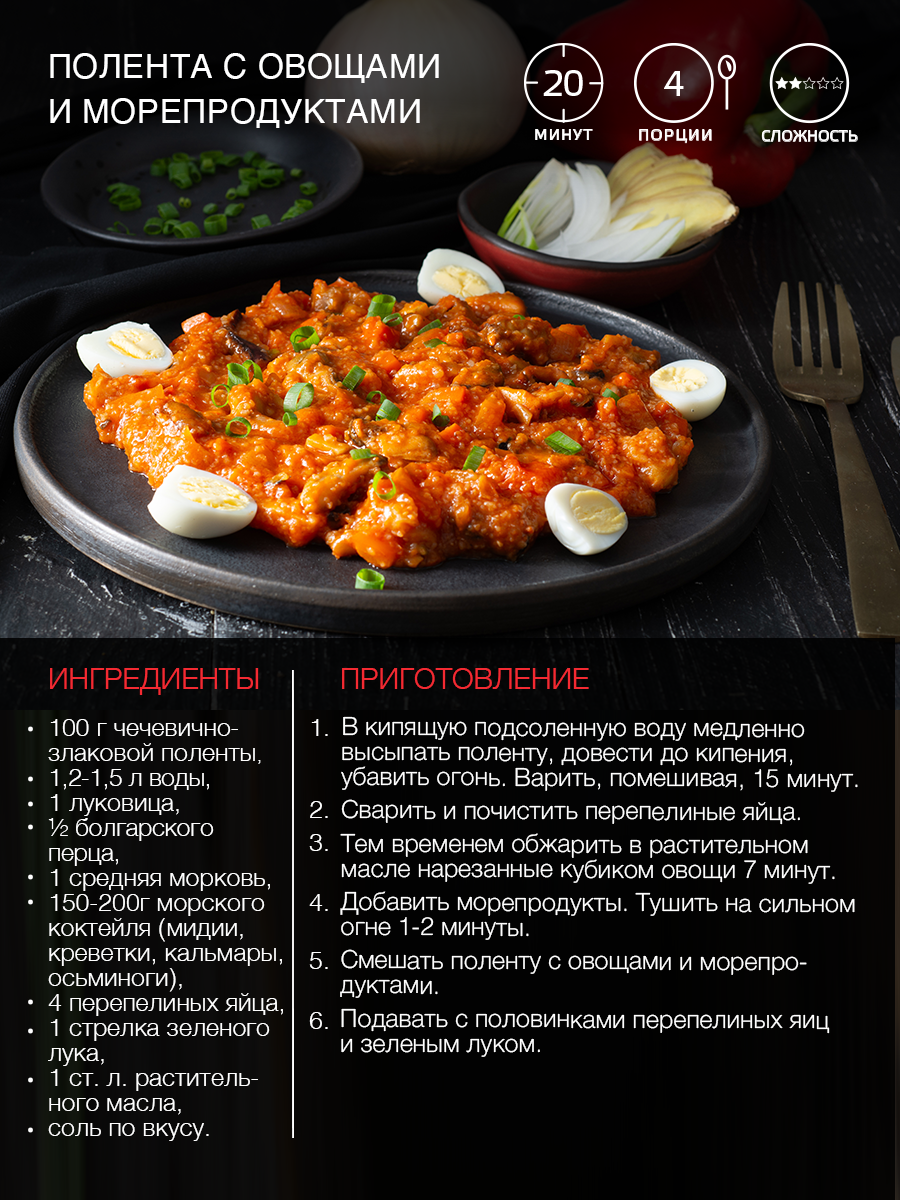 ПОЛЕНТА С ОВОЩАМИ И МОРЕПРОДУКТАМИ

20
МИНУТ

4
ПОРЦИИ

СЛОЖНОСТЬ

ИНГРЕДИЕНТЫ

• 100 г чечевично-злаковой поленты,
• 1,2-1,5 л воды,
• 1 луковица,
• ½ болгарского перца,
• 1 средняя морковь,
• 150-200г морского коктейля (мидии, креветки, кальмары, осьминоги),
• 4 перепелиных яйца,
• 1 стрелка зеленого лука,
• 1 ст. л. растительного масла,
• соль по вкусу.

ПРИГОТОВЛЕНИЕ

1. В кипящую подсоленную воду медленно высыпать поленту, довести до кипения, убавить огонь. Варить, помешивая, 15 минут.
2. Сварить и почистить перепелиные яйца.
3. Тем временем обжарить в растительном масле нарезанные кубиком овощи 7 минут.
4. Добавить морепродукты. Тушить на сильном огне 1-2 минуты.
5. Смешать поленту с овощами и морепродуктами.
6. Подавать с половинками перепелиных яиц и зеленым луком.